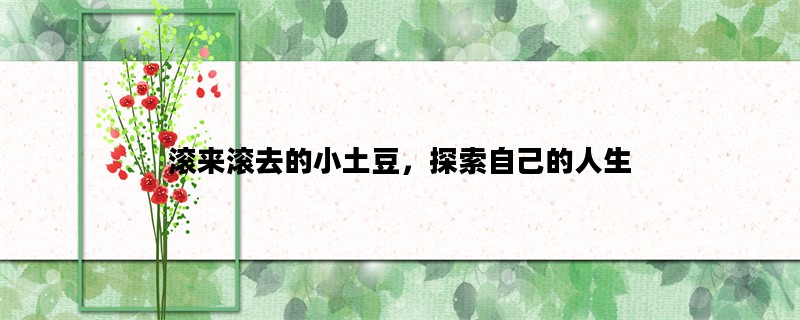 滚来滚去的小土豆，探索自己的人生